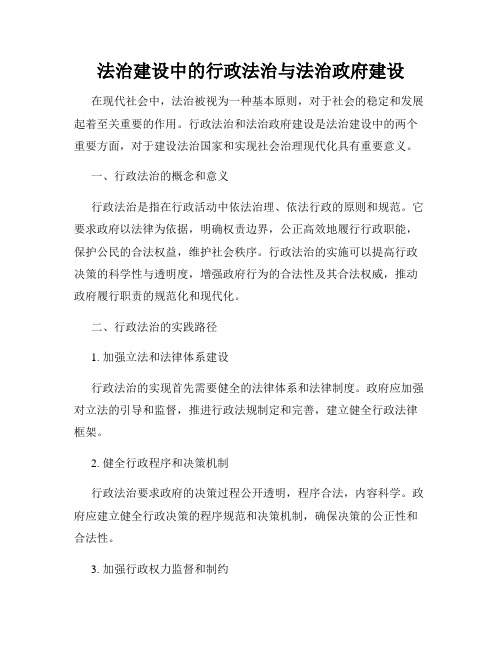 法治建设中的行政法治与法治政府建设

在现代社会中，法治被视为一种基本原则，对于社会的稳定和发展起着至关重要的作用。行政法治和法治政府建设是法治建设中的两个重要方面，对于建设法治国家和实现社会治理现代化具有重要意义。

一、行政法治的概念和意义

行政法治是指在行政活动中依法治理、依法行政的原则和规范。它要求政府以法律为依据，明确权责边界，公正高效地履行行政职能，保护公民的合法权益，维护社会秩序。行政法治的实施可以提高行政决策的科学性与透明度，增强政府行为的合法性及其合法权威，推动政府履行职责的规范化和现代化。

二、行政法治的实践路径

1. 加强立法和法律体系建设

行政法治的实现首先需要健全的法律体系和法律制度。政府应加强对立法的引导和监督，推进行政法规制定和完善，建立健全行政法律框架。

2. 健全行政程序和决策机制

行政法治要求政府的决策过程公开透明，程序合法，内容科学。政府应建立健全行政决策的程序规范和决策机制，确保决策的公正性和合法性。

3. 加强行政权力监督和制约